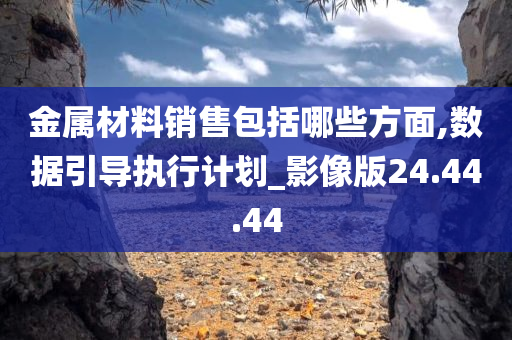 金属材料销售包括哪些方面,数据引导执行计划_影像版24.44.44